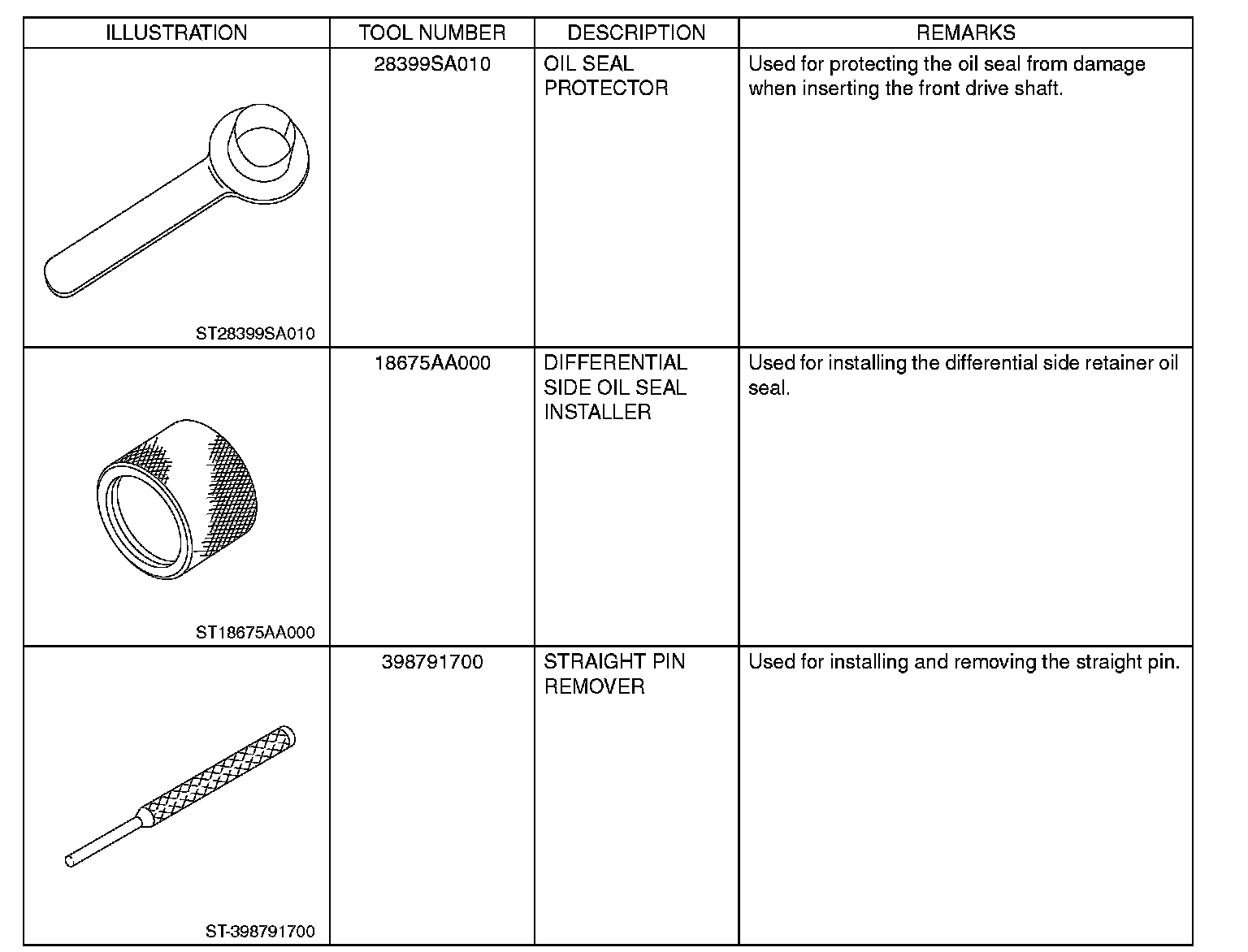 | ILLUSTRATION | TOOL NUMBER | DESCRIPTION | REMARKS |
|---|---|---|---|
| ST28399SA010 | 28399SA010 | OIL SEAL PROTECTOR | Used for protecting the oil seal from damage when inserting the front drive shaft. |
| ST18675AA000 | 18675AA000 | DIFFERENTIAL SIDE OIL SEAL INSTALLER | Used for installing the differential side retainer oil seal. |
| ST-398791700 | 398791700 | STRAIGHT PIN REMOVER | Used for installing and removing the straight pin. |